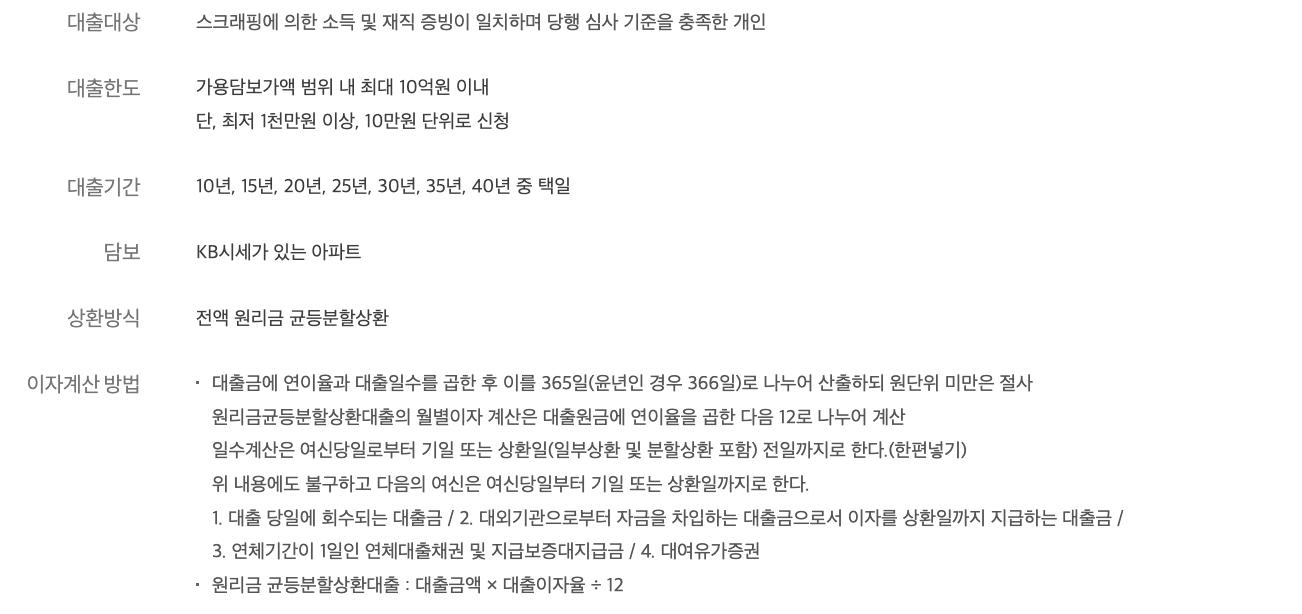 대출대상
스크래핑에 의한 소득 및 재직 증빙이 일치하며 당행 심사 기준을 충족한 개인

대출한도
가용담보가액 범위 내 최대 10억원 이내
단, 최저 1천만원 이상, 10만원 단위로 신청

대출기간
10년, 15년, 20년, 25년, 30년, 35년, 40년 중 택일

담보
KB시세가 있는 아파트

상환방식
전액 원리금 균등분할상환

이자계산 방법
• 대출금에 연이율과 대출일수를 곱한 후 이를 365일(윤년인 경우 366일)로 나누어 산출하되 원단위 미만은 절사
원리금균등분할상환대출의 월별이자 계산은 대출원금에 연이율을 곱한 다음 12로 나누어 계산
일수계산은 여신당일로부터 기일 또는 상환일(일부상환 및 분할상환 포함) 전일까지로 한다.(한편넣기)
위 내용에도 불구하고 다음의 여신은 여신당일부터 기일 또는 상환일까지로 한다.
1. 대출 당일에 회수되는 대출금 / 2. 대외기관으로부터 자금을 차입하는 대출금으로서 이자를 상환일까지 지급하는 대출금 /
3. 연체기간이 1일인 연체대출채권 및 지급보증대지급금 / 4. 대여유가증권
• 원리금 균등분할상환대출 : 대출금액 × 대출이자율 ÷ 12